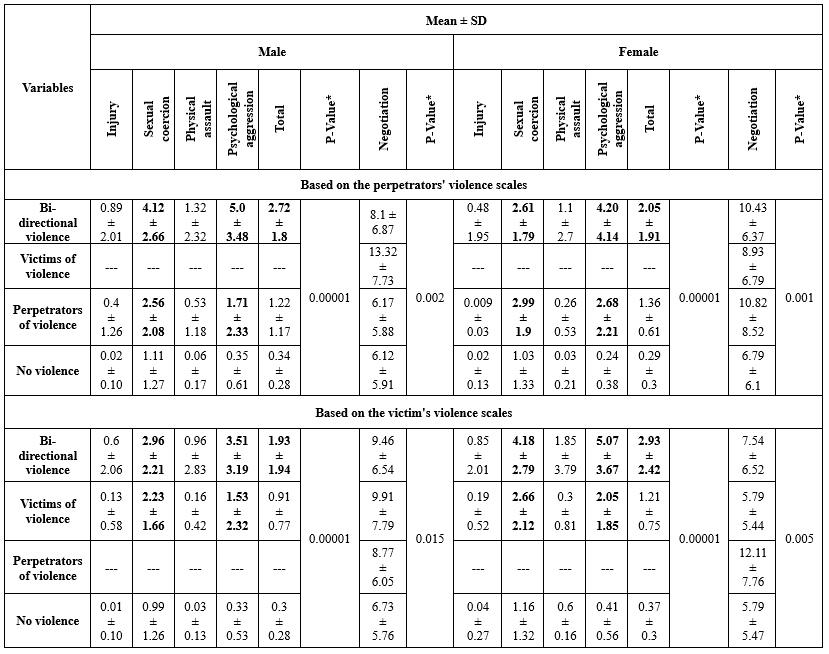 | Variables | Mean ± SD | | | | | | | | | | | | | | | |
|---|---|---|---|---|---|---|---|---|---|---|---|---|---|---|---|---|
| | Male | | | | | | | | Female | | | | | | | |
| | Injury | Sexual coercion | Physical assault | Psychological aggression | Total | P-Value* | Negotiation | P-Value* | Injury | Sexual coercion | Physical assault | Psychological aggression | Total | P-Value* | Negotiation | P-Value* |
| Based on the perpetrators' violence scales | | | | | | | | | | | | | | | | |
| Bi-directional violence | 0.89 ± 2.01 | 4.12 ± 2.66 | 1.32 ± 2.32 | 5.0 ± 3.48 | 2.72 ± 1.8 | 0.00001 | 8.1 ± 6.87 | 0.002 | 0.48 ± 1.95 | 2.61 ± 1.79 | 1.1 ± 2.7 | 4.20 ± 4.14 | 2.05 ± 1.91 | 0.00001 | 10.43 ± 6.37 | 0.001 |
| Victims of violence | --- | --- | --- | --- | --- | | 13.32 ± 7.73 | | --- | --- | --- | --- | --- | | 8.93 ± 6.79 | |
| Perpetrators of violence | 0.4 ± 1.26 | 2.56 ± 2.08 | 0.53 ± 1.18 | 1.71 ± 2.33 | 1.22 ± 1.17 | | 6.17 ± 5.88 | | 0.009 ± 0.03 | 2.99 ± 1.9 | 0.26 ± 0.53 | 2.68 ± 2.21 | 1.36 ± 0.61 | | 10.82 ± 8.52 | |
| No violence | 0.02 ± 0.10 | 1.11 ± 1.27 | 0.06 ± 0.17 | 0.35 ± 0.61 | 0.34 ± 0.28 | | 6.12 ± 5.91 | | 0.02 ± 0.13 | 1.03 ± 1.33 | 0.03 ± 0.21 | 0.24 ± 0.38 | 0.29 ± 0.3 | | 6.79 ± 6.1 | |
| Based on the victim's violence scales | | | | | | | | | | | | | | | | |
| Bi-directional violence | 0.6 ± 2.06 | 2.96 ± 2.21 | 0.96 ± 2.83 | 3.51 ± 3.19 | 1.93 ± 1.94 | 0.00001 | 9.46 ± 6.54 | 0.015 | 0.85 ± 2.01 | 4.18 ± 2.79 | 1.85 ± 3.79 | 5.07 ± 3.67 | 2.93 ± 2.42 | 0.00001 | 7.54 ± 6.52 | 0.005 |
| Victims of violence | 0.13 ± 0.58 | 2.23 ± 1.66 | 0.16 ± 0.42 | 1.53 ± 2.32 | 0.91 ± 0.77 | | 9.91 ± 7.79 | | 0.19 ± 0.52 | 2.66 ± 2.12 | 0.3 ± 0.81 | 2.05 ± 1.85 | 1.21 ± 0.75 | | 5.79 ± 5.44 | |
| Perpetrators of violence | --- | --- | --- | --- | --- | | 8.77 ± 6.05 | | --- | --- | --- | --- | --- | | 12.11 ± 7.76 | |
| No violence | 0.01 ± 0.10 | 0.99 ± 1.26 | 0.03 ± 0.13 | 0.33 ± 0.53 | 0.3 ± 0.28 | | 6.73 ± 5.76 | | 0.04 ± 0.27 | 1.16 ± 1.32 | 0.6 ± 0.16 | 0.41 ± 0.56 | 0.37 ± 0.3 | | 5.79 ± 5.47 | |